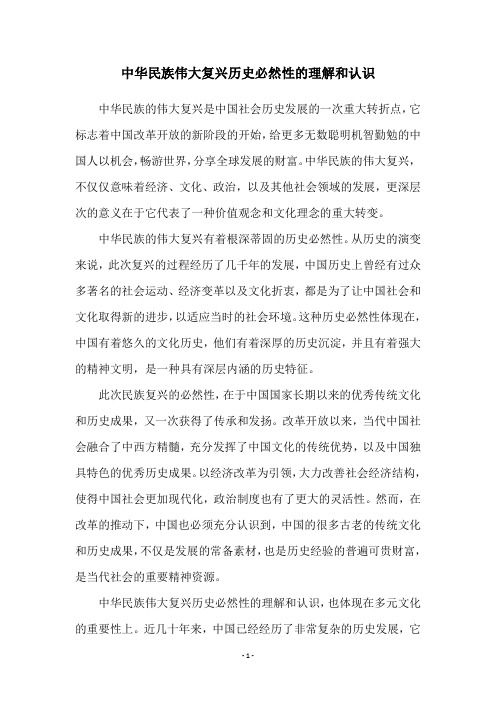 中华民族伟大复兴历史必然性的理解和认识

中华民族的伟大复兴是中国社会历史发展的一次重大转折点，它标志着中国改革开放的新阶段的开始，给更多无数聪明机智勤勉的中国人以机会，畅游世界，分享全球发展的财富。中华民族的伟大复兴，不仅仅意味着经济、文化、政治，以及其他社会领域的发展，更深层次的意义在于它代表了一种价值观念和文化理念的重大转变。

中华民族的伟大复兴有着根深蒂固的历史必然性。从历史的演变来说，此次复兴的过程经历了几千年的发展，中国历史上曾经有过众多著名的社会运动、经济变革以及文化折衷，都是为了让中国社会和文化取得新的进步，以适应当时的社会环境。这种历史必然性体现在，中国有着悠久的文化历史，他们有着深厚的历史沉淀，并且有着强大的精神文明，是一种具有深层内涵的历史特征。

此次民族复兴的必然性，在于中国国家长期以来的优秀传统文化和历史成果，又一次获得了传承和发扬。改革开放以来，当代中国社会融合了中西方精髓，充分发挥了中国文化的传统优势，以及中国独具特色的优秀历史成果。以经济改革为引领，大力改善社会经济结构，使得中国社会更加现代化，政治制度也有了更大的灵活性。然而，在改革的推动下，中国也必须充分认识到，中国的很多古老的传统文化和历史成果，不仅是发展的常备素材，也是历史经验的普遍可贵财富，是当代社会的重要精神资源。

中华民族伟大复兴历史必然性的理解和认识，也体现在多元文化的重要性上。近几十年来，中国已经经历了非常复杂的历史发展，它

- 1 -